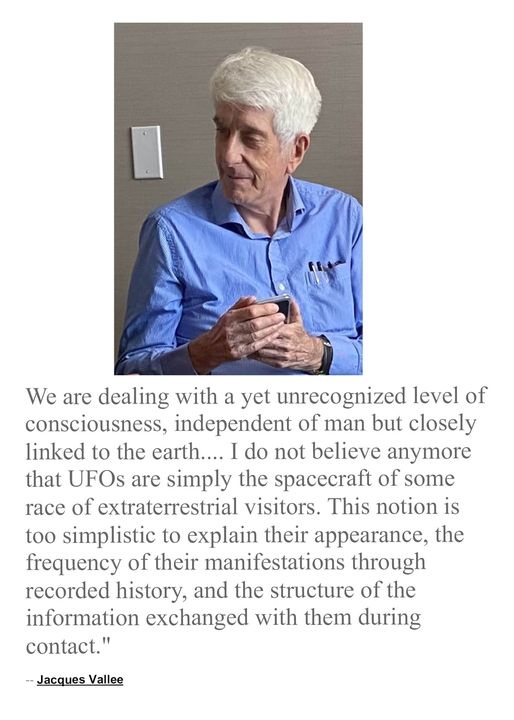 We are dealing with a yet unrecognized level of consciousness, independent of man but closely linked to the earth.... I do not believe anymore that UFOs are simply the spacecraft of some race of extraterrestrial visitors. This notion is too simplistic to explain their appearance, the frequency of their manifestations through recorded history, and the structure of the information exchanged with them during contact."

-- Jacques Vallee